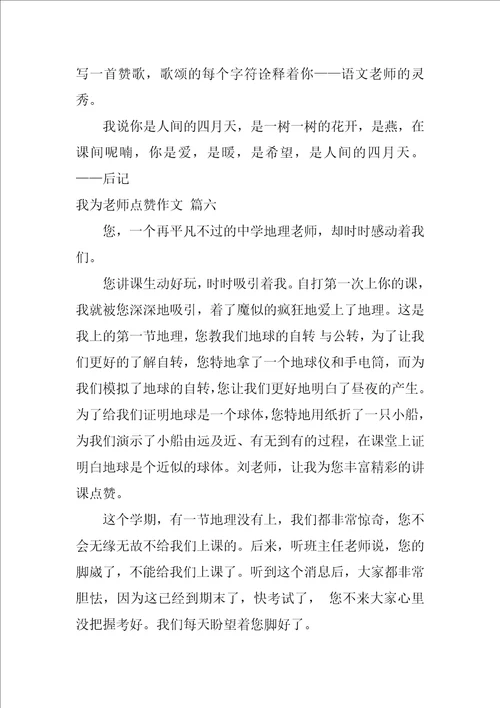 写一首赞歌，歌颂的每个字符诠释着你——语文老师的灵秀。

我说你是人间的四月天，是一树一树的花开，是燕，在课间呢喃，你是爱，是暖，是希望，是人间的四月天。——后记

我为老师点赞作文 篇六

您，一个再平凡不过的中学地理老师，却时时感动着我们。

您讲课生动好玩，时时吸引着我。自打第一次上你的课，我就被您深深地吸引，着了魔似的疯狂地爱上了地理。这是我上的第一节地理，您教我们地球的自转 与公转，为了让我们更好的了解自转，您特地拿了一个地球仪和手电筒，而为我们模拟了地球的自转，您让我们更好地明白了昼夜的产生。为了给我们证明地球是一个球体，您特地用纸折了一只小船，为我们演示了小船由远及近、有无到有的过程，在课堂上证明白地球是个近似的球体。刘老师，让我为您丰富精彩的讲课点赞。

这个学期，有一节地理没有上，我们都非常惊奇，您不会无缘无故不给我们上课的。后来，听班主任老师说，您的脚崴了，不能给我们上课了。听到这个消息后，大家都非常胆怯，因为这已经到期末了，快考试了， 您不来大家心里没把握考好。我们每天盼望着您脚好了。